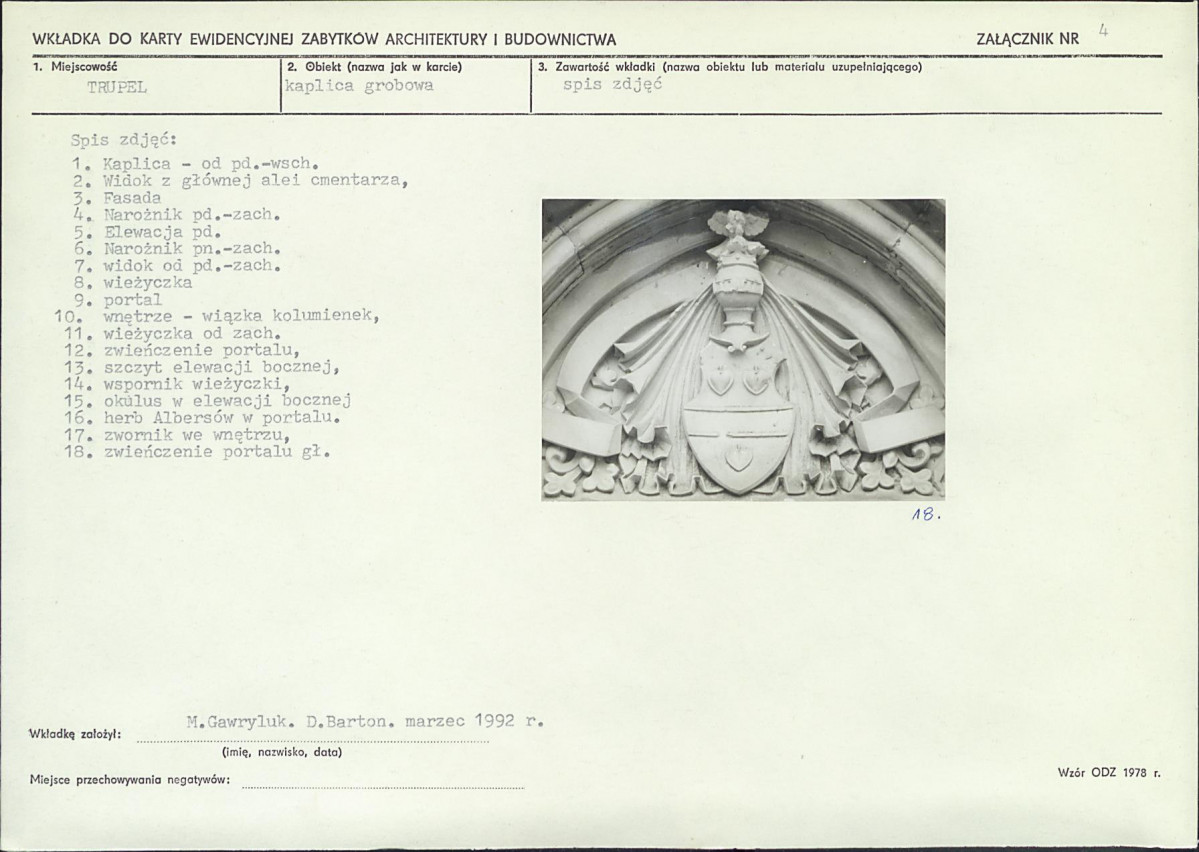 WKŁADKA DO KARTY EWIDENCYJNEJ ZABYTKÓW ARCHITEKTURY I BUDOWNICTWA

ZAŁĄCZNIK NR 4

1. Miejscowość
TRUPEL

2. Obiekt (nazwa jak w karcie)
kaplica grobowa

3. Zawartość wkładki (nazwa obiektu lub materiału uzupełniającego)
spis zdjęć

Spis zdjęć:
1. Kaplica - od pd.-wsch.
2. Widok z głównej alei cmentarza,
3. Fasada
4. Narożnik pd.-zach.
5. Elewacja pd.
6. Narożnik pn.-zach.
7. widok od pd.-zach.
8. wieżyczka
9. portal
10. wnętrze - wiązka kolumienek,
11. wieżyczka od zach.
12. zwieńczenie portalu,
13. szczyt elewacji bocznej,
14. wspornik wieżyczki,
15. okulus w elewacji bocznej
16. herb Albersów w portalu.
17. zwornik we wnętrzu,
18. zwieńczenie portalu gł.

18.

Wkładkę założył: M.Gawryluk. D.Barton. marzec 1992 r.
(imię, nazwisko, data)

Miejsce przechowywania negatywów: ____

Wzór ODZ 1978 r.